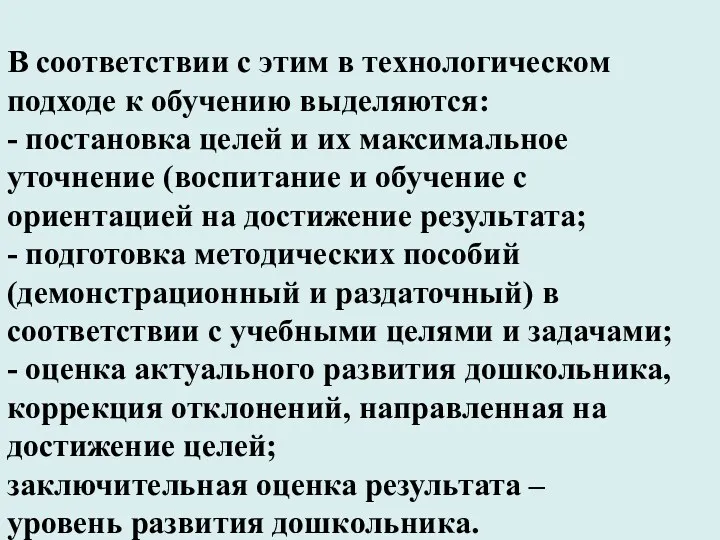 В соответствии с этим в технологическом подходе к обучению выделяются:
- постановка целей и их максимальное уточнение (воспитание и обучение с ориентацией на достижение результата;
- подготовка методических пособий (демонстрационный и раздаточный) в соответствии с учебными целями и задачами;
- оценка актуального развития дошкольника, коррекция отклонений, направленная на достижение целей;
заключительная оценка результата – уровень развития дошкольника.